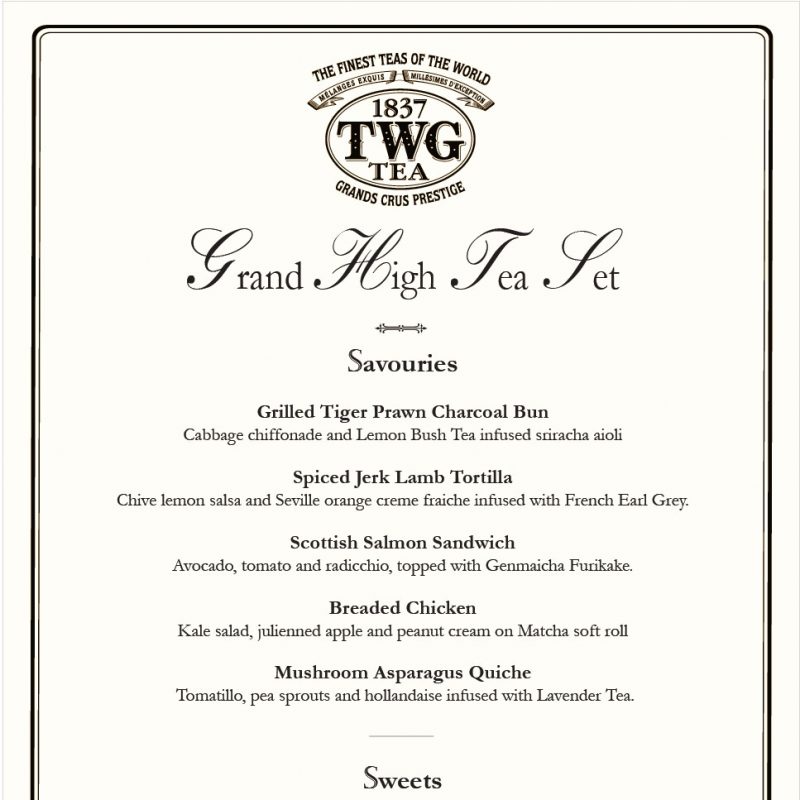 THE FINEST TEAS OF THE WORLD
MÉLANGES EXQUIS MILLÉSIMES D'EXCEPTION
1837
TWG
TEA
GRANDS CRUS PRESTIGE

Grand High Tea Set

Savouries

Grilled Tiger Prawn Charcoal Bun
Cabbage chiffonade and Lemon Bush Tea infused sriracha aioli

Spiced Jerk Lamb Tortilla
Chive lemon salsa and Seville orange creme fraiche infused with French Earl Grey.

Scottish Salmon Sandwich
Avocado, tomato and radicchio, topped with Genmaicha Furikake.

Breaded Chicken
Kale salad, julienned apple and peanut cream on Matcha soft roll

Mushroom Asparagus Quiche
Tomatillo, pea sprouts and hollandaise infused with Lavender Tea.

Sweets